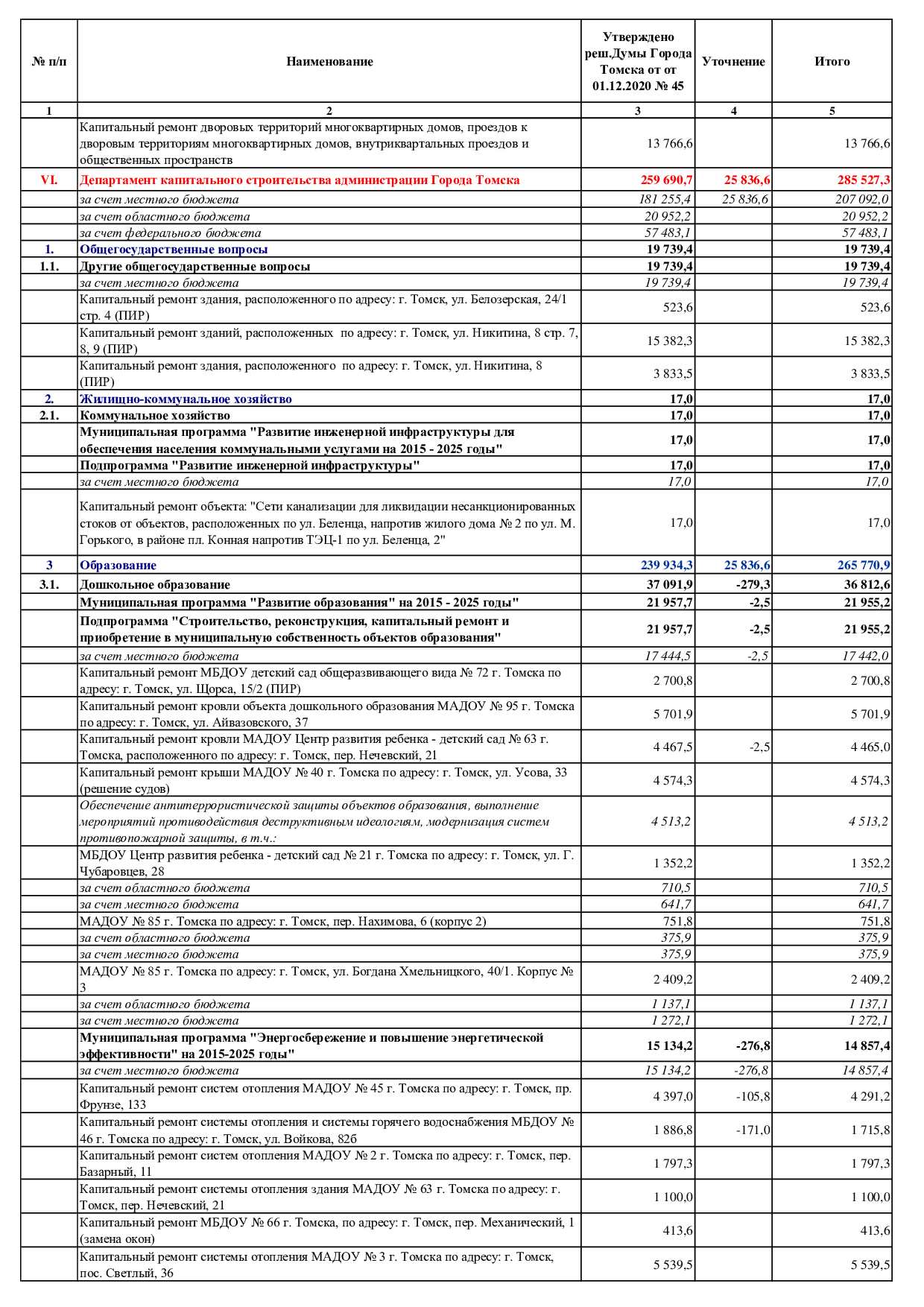 | № п/п | Наименование | Утверждено реш.Думы Города Томска от от 01.12.2020 № 45 | Уточнение | Итого |
|---|---|---|---|---|
| 1 | 2 | 3 | 4 | 5 |
|  | Капитальный ремонт дворовых территорий многоквартирных домов, проездов к дворовым территориям многоквартирных домов, внутриквартальных проездов и общественных пространств | 13 766,6 |  | 13 766,6 |
| VI. | Департамент капитального строительства администрации Города Томска | 259 690,7 | 25 836,6 | 285 527,3 |
|  | за счет местного бюджета | 181 255,4 | 25 836,6 | 207 092,0 |
|  | за счет областного бюджета | 20 952,2 |  | 20 952,2 |
|  | за счет федерального бюджета | 57 483,1 |  | 57 483,1 |
| 1. | Общегосударственные вопросы | 19 739,4 |  | 19 739,4 |
| 1.1. | Другие общегосударственные вопросы | 19 739,4 |  | 19 739,4 |
|  | за счет местного бюджета | 19 739,4 |  | 19 739,4 |
|  | Капитальный ремонт здания, расположенного по адресу: г. Томск, ул. Белозерская, 24/1 стр. 4 (ПИР) | 523,6 |  | 523,6 |
|  | Капитальный ремонт зданий, расположенных по адресу: г. Томск, ул. Никитина, 8 стр. 7, 8, 9 (ПИР) | 15 382,3 |  | 15 382,3 |
|  | Капитальный ремонт здания, расположенного по адресу: г. Томск, ул. Никитина, 8 (ПИР) | 3 833,5 |  | 3 833,5 |
| 2. | Жилищно-коммунальное хозяйство | 17,0 |  | 17,0 |
| 2.1. | Коммунальное хозяйство | 17,0 |  | 17,0 |
|  | Муниципальная программа "Развитие инженерной инфраструктуры для обеспечения населения коммунальными услугами на 2015 - 2025 годы" | 17,0 |  | 17,0 |
|  | Подпрограмма "Развитие инженерной инфраструктуры" | 17,0 |  | 17,0 |
|  | за счет местного бюджета | 17,0 |  | 17,0 |
|  | Капитальный ремонт объекта: "Сети канализации для ликвидации несанкционированных стоков от объектов, расположенных по ул. Беленца, напротив жилого дома № 2 по ул. М. Горького, в районе пл. Конная напротив ТЭЦ-1 по ул. Беленца, 2" | 17,0 |  | 17,0 |
| 3 | Образование | 239 934,3 | 25 836,6 | 265 770,9 |
| 3.1. | Дошкольное образование | 37 091,9 | -279,3 | 36 812,6 |
|  | Муниципальная программа "Развитие образования" на 2015 - 2025 годы" | 21 957,7 | -2,5 | 21 955,2 |
|  | Подпрограмма "Строительство, реконструкция, капитальный ремонт и приобретение в муниципальную собственность объектов образования" | 21 957,7 | -2,5 | 21 955,2 |
|  | за счет местного бюджета | 17 444,5 | -2,5 | 17 442,0 |
|  | Капитальный ремонт МБДОУ детский сад общеразвивающего вида № 72 г. Томска по адресу: г. Томск, ул. Щорса, 15/2 (ПИР) | 2 700,8 |  | 2 700,8 |
|  | Капитальный ремонт кровли объекта дошкольного образования МАДОУ № 95 г. Томска по адресу: г. Томск, ул. Айвазовского, 37 | 5 701,9 |  | 5 701,9 |
|  | Капитальный ремонт кровли МАДОУ Центр развития ребенка - детский сад № 63 г. Томска, расположенного по адресу: г. Томск, пер. Нечевский, 21 | 4 467,5 | -2,5 | 4 465,0 |
|  | Капитальный ремонт крыши МАДОУ № 40 г. Томска по адресу: г. Томск, ул. Усова, 33 (решение судов) | 4 574,3 |  | 4 574,3 |
|  | Обеспечение антитеррористической защиты объектов образования, выполнение мероприятий противодействия деструктивным идеологиям, модернизация систем противопожарной защиты, в т.ч.: | 4 513,2 |  | 4 513,2 |
|  | МБДОУ Центр развития ребенка - детский сад № 21 г. Томска по адресу: г. Томск, ул. Г. Чубаровцев, 28 | 1 352,2 |  | 1 352,2 |
|  | за счет областного бюджета | 710,5 |  | 710,5 |
|  | за счет местного бюджета | 641,7 |  | 641,7 |
|  | МАДОУ № 85 г. Томска по адресу: г. Томск, пер. Нахимова, 6 (корпус 2) | 751,8 |  | 751,8 |
|  | за счет областного бюджета | 375,9 |  | 375,9 |
|  | за счет местного бюджета | 375,9 |  | 375,9 |
|  | МАДОУ № 85 г. Томска по адресу: г. Томск, ул. Богдана Хмельницкого, 40/1. Корпус № 3 | 2 409,2 |  | 2 409,2 |
|  | за счет областного бюджета | 1 137,1 |  | 1 137,1 |
|  | за счет местного бюджета | 1 272,1 |  | 1 272,1 |
|  | Муниципальная программа "Энергосбережение и повышение энергетической эффективности" на 2015-2025 годы" | 15 134,2 | -276,8 | 14 857,4 |
|  | за счет местного бюджета | 15 134,2 | -276,8 | 14 857,4 |
|  | Капитальный ремонт систем отопления МАДОУ № 45 г. Томска по адресу: г. Томск, пр. Фрунзе, 133 | 4 397,0 | -105,8 | 4 291,2 |
|  | Капитальный ремонт системы отопления и системы горячего водоснабжения МБДОУ № 46 г. Томска по адресу: г. Томск, ул. Войкова, 82б | 1 886,8 | -171,0 | 1 715,8 |
|  | Капитальный ремонт систем отопления МАДОУ № 2 г. Томска по адресу: г. Томск, пер. Базарный, 11 | 1 797,3 |  | 1 797,3 |
|  | Капитальный ремонт системы отопления здания МАДОУ № 63 г. Томска по адресу: г. Томск, пер. Нечевский, 21 | 1 100,0 |  | 1 100,0 |
|  | Капитальный ремонт МБДОУ № 66 г. Томска, по адресу: г. Томск, пер. Механический, 1 (замена окон) | 413,6 |  | 413,6 |
|  | Капитальный ремонт системы отопления МАДОУ № 3 г. Томска по адресу: г. Томск, пос. Светлый, 36 | 5 539,5 |  | 5 539,5 |